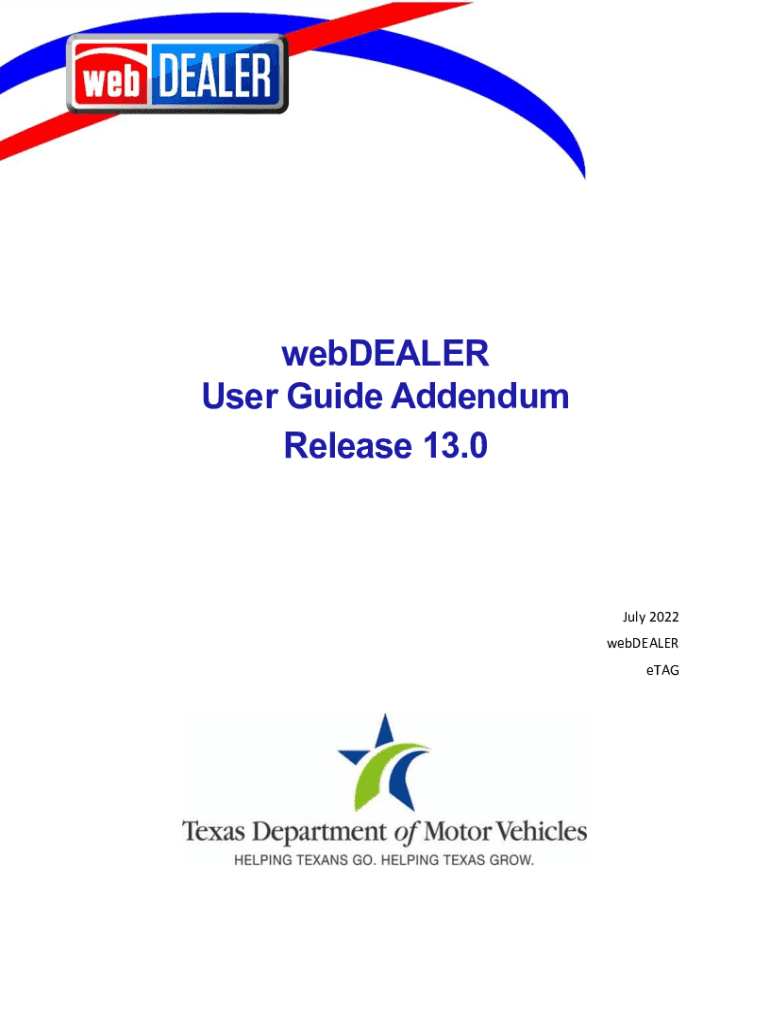 web DEALER

webDEALER
User Guide Addendum
Release 13.0

July 2022
webDEALER
eTAG

Texas Department of Motor Vehicles
HELPING TEXANS GO. HELPING TEXAS GROW.